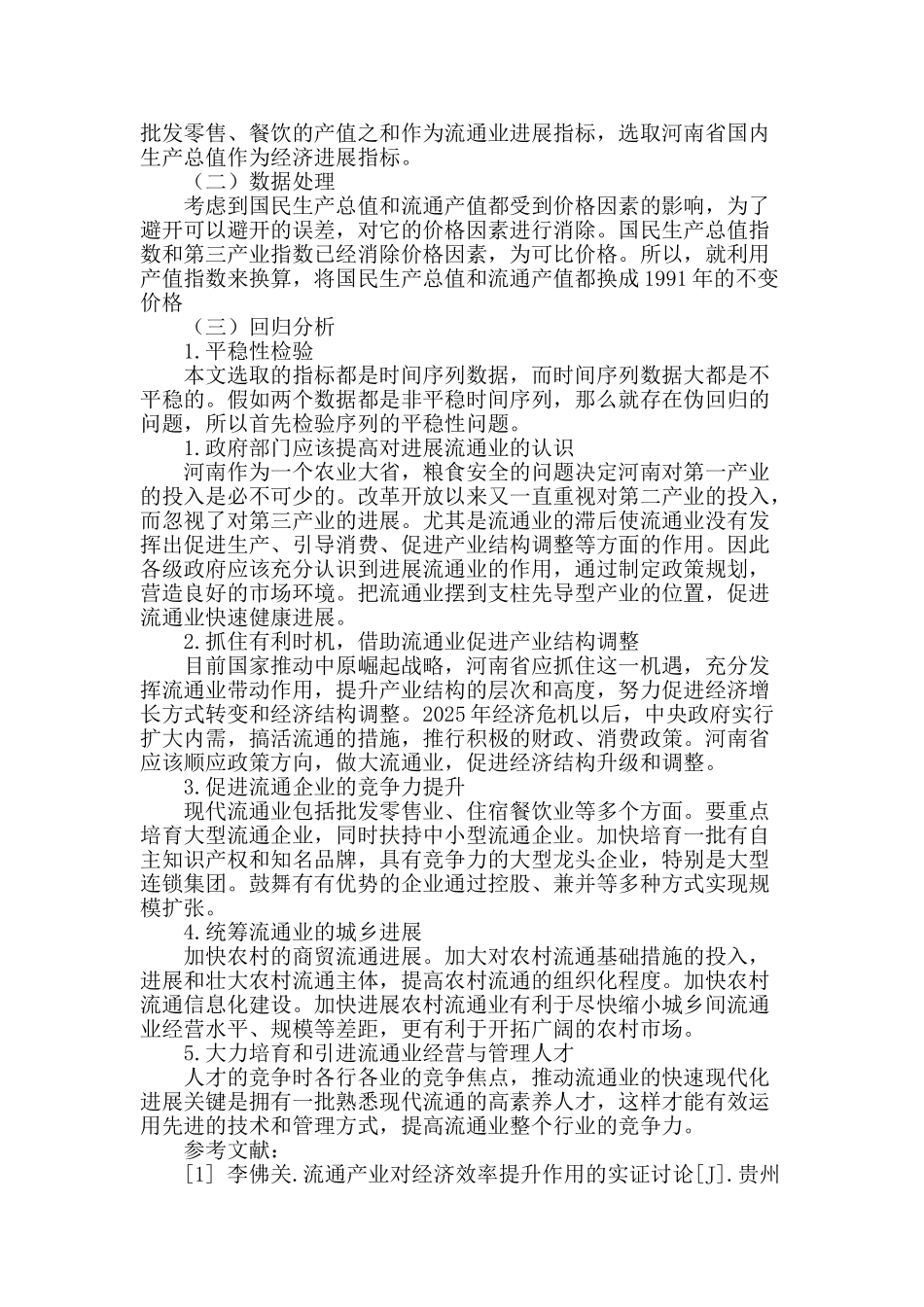 批发零售、餐饮的产值之和作为流通业进展指标，选取河南省国内生产总值作为经济进展指标。

（二）数据处理

考虑到国民生产总值和流通产值都受到价格因素的影响，为了避开可以避开的误差，对它的价格因素进行消除。国民生产总值指数和第三产业指数已经消除价格因素，为可比价格。所以，就利用产值指数来换算，将国民生产总值和流通产值都换成 1991 年的不变价格

（三）回归分析

1.平稳性检验

本文选取的指标都是时间序列数据，而时间序列数据大都是不平稳的。假如两个数据都是非平稳时间序列，那么就存在伪回归的问题，所以首先检验序列的平稳性问题。

1.政府部门应该提高对进展流通业的认识

河南作为一个农业大省，粮食安全的问题决定河南对第一产业的投入是必不可少的。改革开放以来又一直重视对第二产业的投入，而忽视了对第三产业的进展。尤其是流通业的滞后使流通业没有发挥出促进生产、引导消费、促进产业结构调整等方面的作用。因此各级政府应该充分认识到进展流通业的作用，通过制定政策规划，营造良好的市场环境。把流通业摆到支柱先导型产业的位置，促进流通业快速健康进展。

2.抓住有利时机，借助流通业促进产业结构调整

目前国家推动中原崛起战略，河南省应抓住这一机遇，充分发挥流通业带动作用，提升产业结构的层次和高度，努力促进经济增长方式转变和经济结构调整。2025 年经济危机以后，中央政府实行扩大内需，搞活流通的措施，推行积极的财政、消费政策。河南省应该顺应政策方向，做大流通业，促进经济结构升级和调整。

3.促进流通企业的竞争力提升

现代流通业包括批发零售业、住宿餐饮业等多个方面。要重点培育大型流通企业，同时扶持中小型流通企业。加快培育一批有自主知识产权和知名品牌，具有竞争力的大型龙头企业，特别是大型连锁集团。鼓舞有有优势的企业通过控股、兼并等多种方式实现规模扩张。

4.统筹流通业的城乡进展

加快农村的商贸流通进展。加大对农村流通基础措施的投入，进展和壮大农村流通主体，提高农村流通的组织化程度。加快农村流通信息化建设。加快进展农村流通业有利于尽快缩小城乡间流通业经营水平、规模等差距，更有利于开拓广阔的农村市场。

5.大力培育和引进流通业经营与管理人才

人才的竞争时各行各业的竞争焦点，推动流通业的快速现代化进展关键是拥有一批熟悉现代流通的高素养人才，这样才能有效运用先进的技术和管理方式，提高流通业整个行业的竞争力。

参考文献：

[1] 李佛关.流通产业对经济效率提升作用的实证讨论[J].贵州